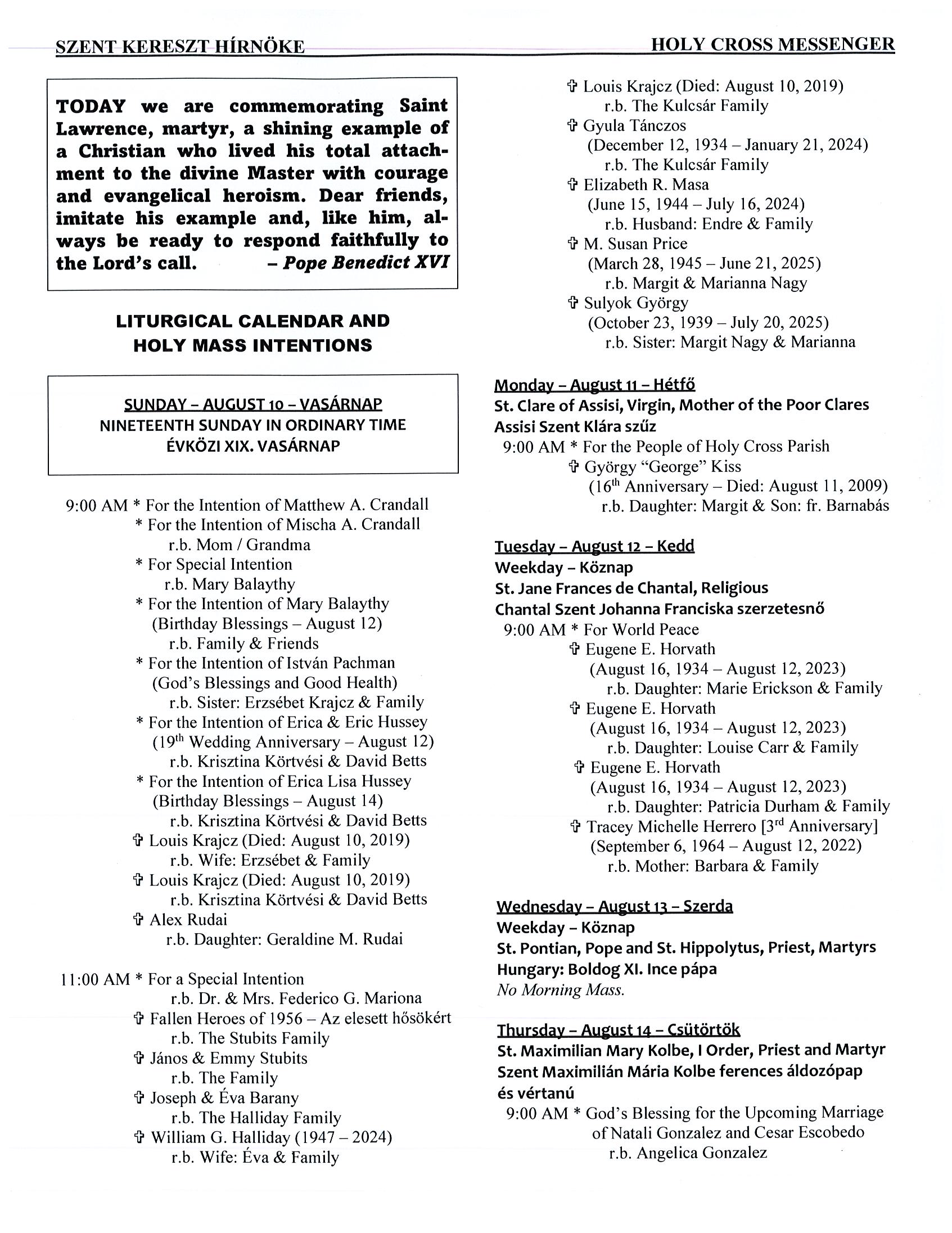 SZENT KERESZT HÍRNÖKE HOLY CROSS MESSENGER

TODAY we are commemorating Saint Lawrence, martyr, a shining example of a Christian who lived his total attachment to the divine Master with courage and evangelical heroism. Dear friends, imitate his example and, like him, always be ready to respond faithfully to the Lord's call. – Pope Benedict XVI

LITURGICAL CALENDAR AND HOLY MASS INTENTIONS

SUNDAY – AUGUST 10 – VASÁRNAP
NINETEENTH SUNDAY IN ORDINARY TIME
ÉVKÖZI XIX. VASÁRNAP

9:00 AM * For the Intention of Matthew A. Crandall
* For the Intention of Mischa A. Crandall
r.b. Mom / Grandma
* For Special Intention
r.b. Mary Balaythy
* For the Intention of Mary Balaythy
(Birthday Blessings – August 12)
r.b. Family & Friends
* For the Intention of István Pachman
(God's Blessings and Good Health)
r.b. Sister: Erzsébet Krajcz & Family
* For the Intention of Erica & Eric Hussey
($19^{th}$ Wedding Anniversary – August 12)
r.b. Krisztina Körtvési & David Betts
* For the Intention of Erica Lisa Hussey
(Birthday Blessings – August 14)
r.b. Krisztina Körtvési & David Betts
✞ Louis Krajcz (Died: August 10, 2019)
r.b. Wife: Erzsébet & Family
✞ Louis Krajcz (Died: August 10, 2019)
r.b. Krisztina Körtvési & David Betts
✞ Alex Rudai
r.b. Daughter: Geraldine M. Rudai

11:00 AM * For a Special Intention
r.b. Dr. & Mrs. Federico G. Mariona
✞ Fallen Heroes of 1956 – Az elesett hősökért
r.b. The Stubits Family
✞ János & Emmy Stubits
r.b. The Family
✞ Joseph & Éva Barany
r.b. The Halliday Family
✞ William G. Halliday (1947 – 2024)
r.b. Wife: Éva & Family

✞ Louis Krajcz (Died: August 10, 2019)
r.b. The Kulcsár Family
✞ Gyula Tánczos
(December 12, 1934 – January 21, 2024)
r.b. The Kulcsár Family
✞ Elizabeth R. Masa
(June 15, 1944 – July 16, 2024)
r.b. Husband: Endre & Family
✞ M. Susan Price
(March 28, 1945 – June 21, 2025)
r.b. Margit & Marianna Nagy
✞ Sulyok György
(October 23, 1939 – July 20, 2025)
r.b. Sister: Margit Nagy & Marianna

Monday – August 11 – Hétfő
St. Clare of Assisi, Virgin, Mother of the Poor Clares
Assisi Szent Klára szűz
9:00 AM * For the People of Holy Cross Parish
✞ György "George" Kiss
($16^{th}$ Anniversary – Died: August 11, 2009)
r.b. Daughter: Margit & Son: fr. Barnabás

Tuesday – August 12 – Kedd
Weekday – Köznap
St. Jane Frances de Chantal, Religious
Chantal Szent Johanna Franciska szerzetesnő
9:00 AM * For World Peace
✞ Eugene E. Horvath
(August 16, 1934 – August 12, 2023)
r.b. Daughter: Marie Erickson & Family
✞ Eugene E. Horvath
(August 16, 1934 – August 12, 2023)
r.b. Daughter: Louise Carr & Family
✞ Eugene E. Horvath
(August 16, 1934 – August 12, 2023)
r.b. Daughter: Patricia Durham & Family
✞ Tracey Michelle Herrero [$3^{rd}$ Anniversary]
(September 6, 1964 – August 12, 2022)
r.b. Mother: Barbara & Family

Wednesday – August 13 – Szerda
Weekday – Köznap
St. Pontian, Pope and St. Hippolytus, Priest, Martyrs
Hungary: Boldog XI. Ince pápa
No Morning Mass.

Thursday – August 14 – Csütörtök
St. Maximilian Mary Kolbe, I Order, Priest and Martyr
Szent Maximilián Mária Kolbe ferences áldozópap és vértanú
9:00 AM * God's Blessing for the Upcoming Marriage of Natali Gonzalez and Cesar Escobedo
r.b. Angelica Gonzalez